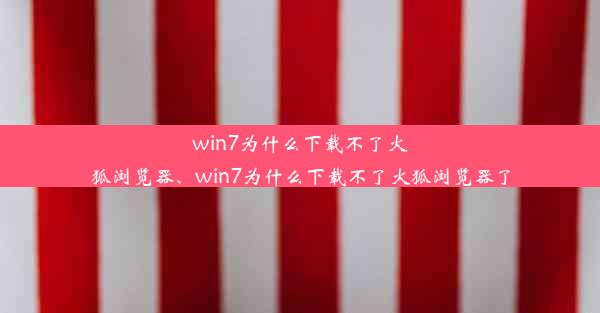 win7为什么下载不了火狐浏览器、win7为什么下载不了火狐浏览器了